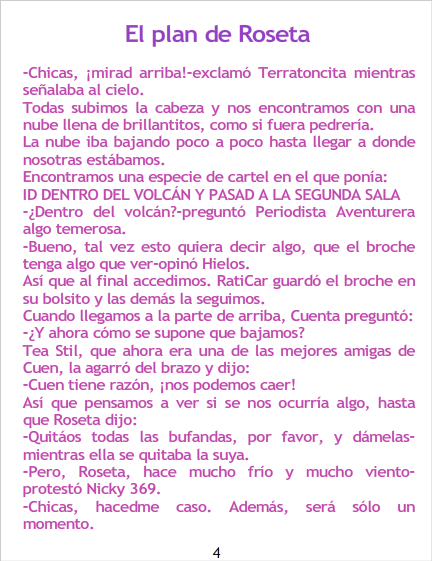 El plan de Roseta

-Chicas, ¡mirad arriba!-exclamó Terratoncita mientras señalaba al cielo.

Todas subimos la cabeza y nos encontramos con una nube llena de brillantitos, como si fuera pedrería.

La nube iba bajando poco a poco hasta llegar a donde nosotras estábamos.

Encontramos una especie de cartel en el que ponía:

ID DENTRO DEL VOLCÁN Y PASAD A LA SEGUNDA SALA

-¿Dentro del volcán?-preguntó Periodista Aventurera algo temerosa.

-Bueno, tal vez esto quiera decir algo, que el broche tenga algo que ver-opinó Hielos.

Así que al final accedimos. RatiCar guardó el broche en su bolsito y las demás la seguimos.

Cuando llegamos a la parte de arriba, Cuenta preguntó:

-¿Y ahora cómo se supone que bajamos?

Tea Stil, que ahora era una de las mejores amigas de Cuen, la agarró del brazo y dijo:

-Cuen tiene razón, ¡nos podemos caer!

Así que pensamos a ver si se nos ocurría algo, hasta que Roseta dijo:

-Quitáos todas las bufandas, por favor, y dámelas-mientras ella se quitaba la suya.

-Pero, Roseta, hace mucho frío y mucho viento-protestó Nicky 369.

-Chicas, hacedme caso. Además, será sólo un momento.

4